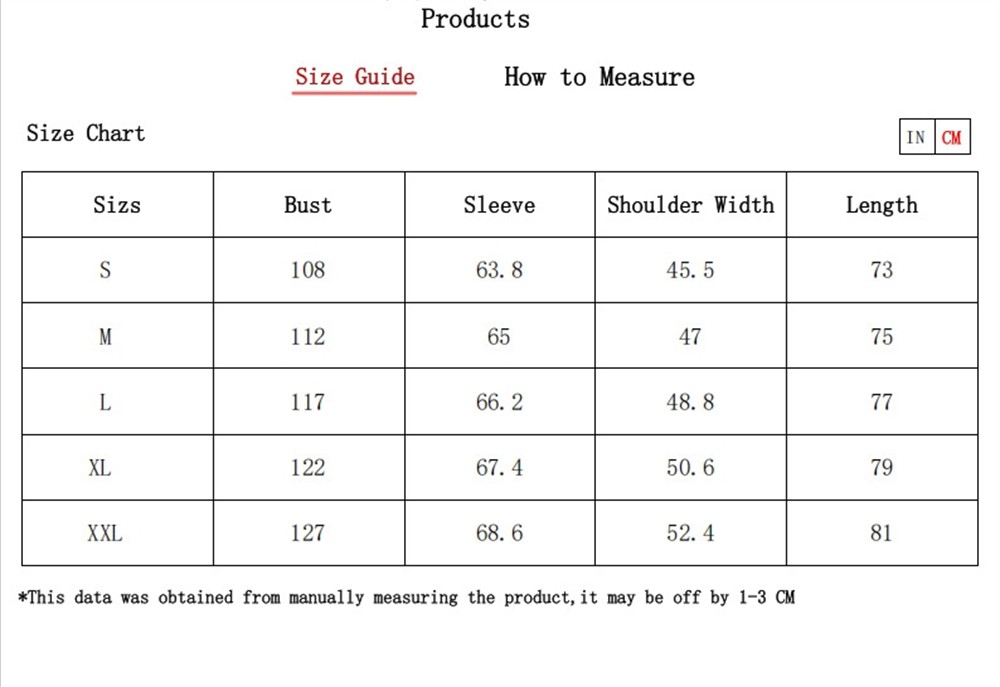 Products

Size Guide How to Measure

Size Chart

IN CM

| Sizs | Bust | Sleeve | Shoulder Width | Length |
|---|---|---|---|---|
| S | 108 | 63.8 | 45.5 | 73 |
| M | 112 | 65 | 47 | 75 |
| L | 117 | 66.2 | 48.8 | 77 |
| XL | 122 | 67.4 | 50.6 | 79 |
| XXL | 127 | 68.6 | 52.4 | 81 |

*This data was obtained from manually measuring the product,it may be off by 1-3 CM